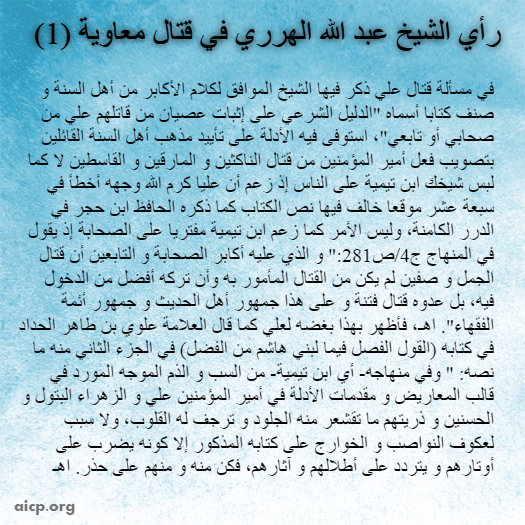 رأي الشيخ عبد الله الهرري في قتال معاوية (1)

في مسألة قتال علي ذكر فيها الشيخ الموافق لكلام الأكابر من أهل السنة و صنف كتابا أسماه "الدليل الشرعي على إثبات عصيان من قاتلهم علي من صحابي أو تابعي"، استوفى فيه الأدلة على تأييد مذهب أهل السنة القائلين بتصويب فعل أمير المؤمنين من قتال الناكثين و المارقين و القاسطين لا كما لبس شيخك ابن تيمية على الناس إذ زعم أن عليا كرم الله وجهه أخطأ في سبعة عشر موقعا خالف فيها نص الكتاب كما ذكره الحافظ ابن حجر في الدرر الكامنة، وليس الأمر كما زعم ابن تيمية مفتريا على الصحابة إذ يقول في المنهاج ج4/ص281:" و الذي عليه أكابر الصحابة و التابعين أن قتال الجمل و صفين لم يكن من القتال المأمور به وأن تركه أفضل من الدخول فيه، بل عدوه قتال فتنة و على هذا جمهور أهل الحديث و جمهور أئمة الفقهاء". اهـ، فأظهر بهذا بغضه لعلي كما قال العلامة علوي بن طاهر الحداد في كتابه (القول الفصل فيما لبني هاشم من الفضل) في الجزء الثاني منه ما نصه: " وفي منهاجه- أي ابن تيمية- من السب و الذم الموجه المورد في قالب المعاريض و مقدمات الأدلة في أمير المؤمنين علي و الزهراء البتول و الحسنين و ذريتهم ما تقشعر منه الجلود و ترجف له القلوب، ولا سبب لعكوف النواصب و الخوارج على كتابه المذكور إلا كونه يضرب على أوتارهم و يتردد على أطلالهم و آثارهم، فكن منه و منهم على حذر. اهـ

aicp.org